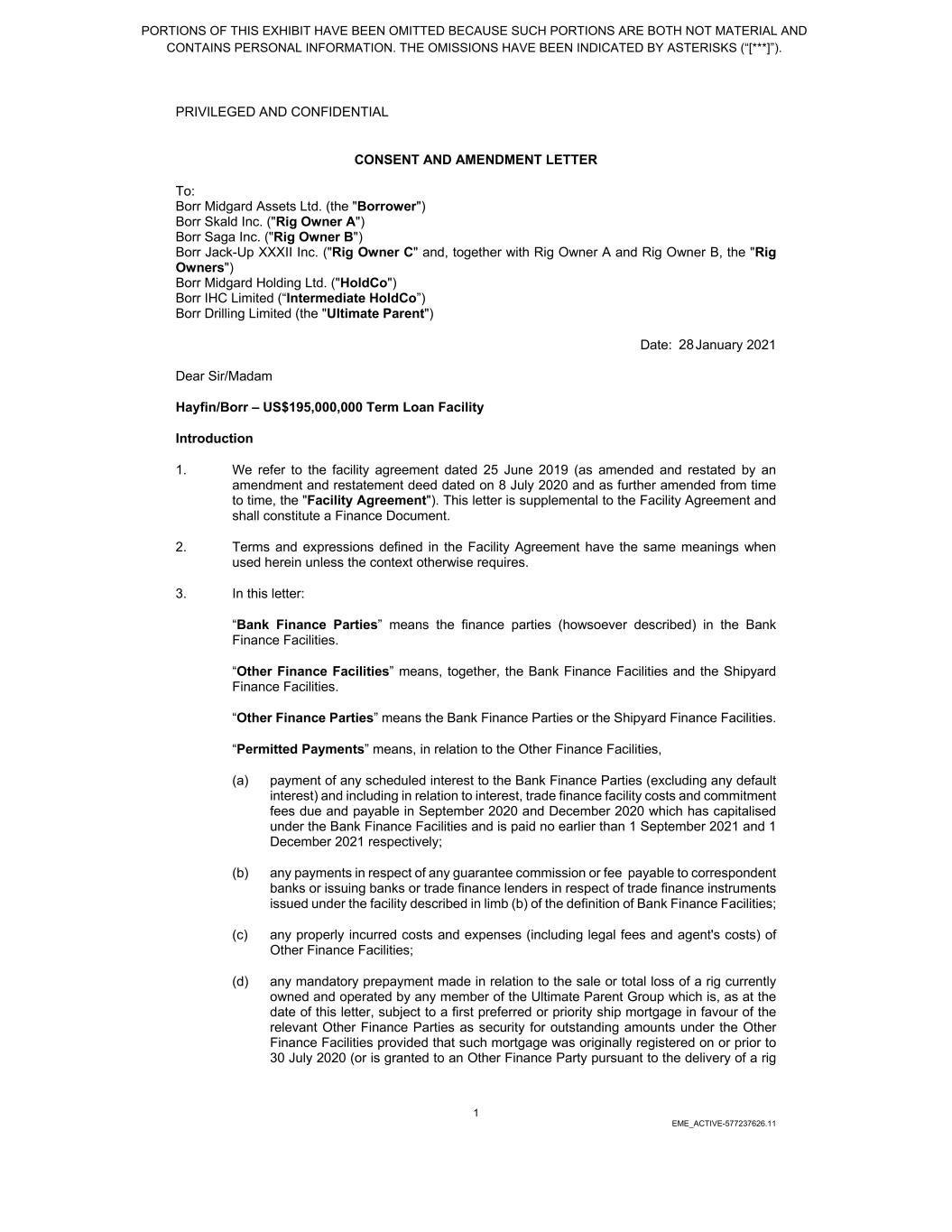 PORTIONS OF THIS EXHIBIT HAVE BEEN OMITTED BECAUSE SUCH PORTIONS ARE BOTH NOT MATERIAL AND CONTAINS PERSONAL INFORMATION. THE OMISSIONS HAVE BEEN INDICATED BY ASTERISKS (“[***]”).

PRIVILEGED AND CONFIDENTIAL

CONSENT AND AMENDMENT LETTER

To:
Borr Midgard Assets Ltd. (the "Borrower")
Borr Skald Inc. ("Rig Owner A")
Borr Saga Inc. ("Rig Owner B")
Borr Jack-Up XXXII Inc. ("Rig Owner C" and, together with Rig Owner A and Rig Owner B, the "Rig Owners")
Borr Midgard Holding Ltd. ("HoldCo")
Borr IHC Limited (“Intermediate HoldCo”)
Borr Drilling Limited (the "Ultimate Parent")

Date: 28 January 2021

Dear Sir/Madam

Hayfin/Borr – US$195,000,000 Term Loan Facility

Introduction

1. We refer to the facility agreement dated 25 June 2019 (as amended and restated by an amendment and restatement deed dated on 8 July 2020 and as further amended from time to time, the "Facility Agreement"). This letter is supplemental to the Facility Agreement and shall constitute a Finance Document.

2. Terms and expressions defined in the Facility Agreement have the same meanings when used herein unless the context otherwise requires.

3. In this letter:

“Bank Finance Parties” means the finance parties (howsoever described) in the Bank Finance Facilities.

“Other Finance Facilities” means, together, the Bank Finance Facilities and the Shipyard Finance Facilities.

“Other Finance Parties” means the Bank Finance Parties or the Shipyard Finance Facilities.

“Permitted Payments” means, in relation to the Other Finance Facilities,

(a) payment of any scheduled interest to the Bank Finance Parties (excluding any default interest) and including in relation to interest, trade finance facility costs and commitment fees due and payable in September 2020 and December 2020 which has capitalised under the Bank Finance Facilities and is paid no earlier than 1 September 2021 and 1 December 2021 respectively;

(b) any payments in respect of any guarantee commission or fee payable to correspondent banks or issuing banks or trade finance lenders in respect of trade finance instruments issued under the facility described in limb (b) of the definition of Bank Finance Facilities;

(c) any properly incurred costs and expenses (including legal fees and agent's costs) of Other Finance Facilities;

(d) any mandatory prepayment made in relation to the sale or total loss of a rig currently owned and operated by any member of the Ultimate Parent Group which is, as at the date of this letter, subject to a first preferred or priority ship mortgage in favour of the relevant Other Finance Parties as security for outstanding amounts under the Other Finance Facilities provided that such mortgage was originally registered on or prior to 30 July 2020 (or is granted to an Other Finance Party pursuant to the delivery of a rig

1

EME_ACTIVE-577237626.11